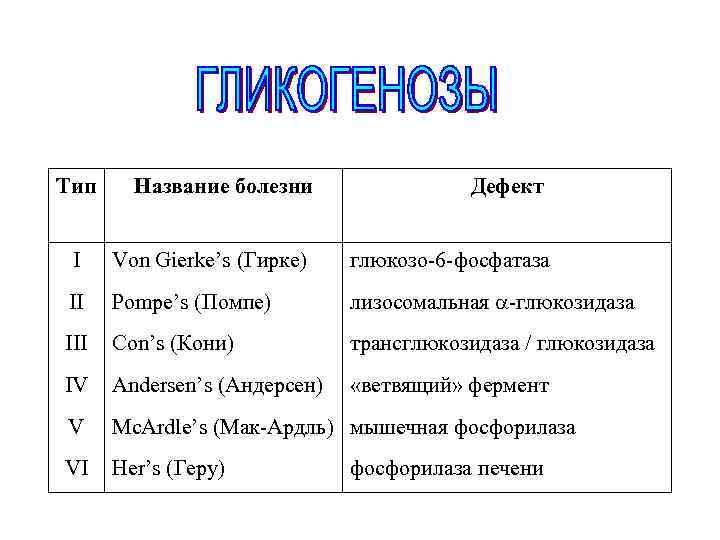 ГЛИКОГЕНОЗЫ

| Тип | Название болезни | Дефект |
|---|---|---|
| I | Von Gierke's (Гирке) | глюкозо-6-фосфатаза |
| II | Pompe's (Помпе) | лизосомальная $\alpha$-глюкозидаза |
| III | Con's (Кони) | трансглюкозидаза / глюкозидаза |
| IV | Andersen's (Андерсен) | «ветвящий» фермент |
| V | McArdle's (Мак-Ардль) | мышечная фосфорилаза |
| VI | Her's (Геру) | фосфорилаза печени |